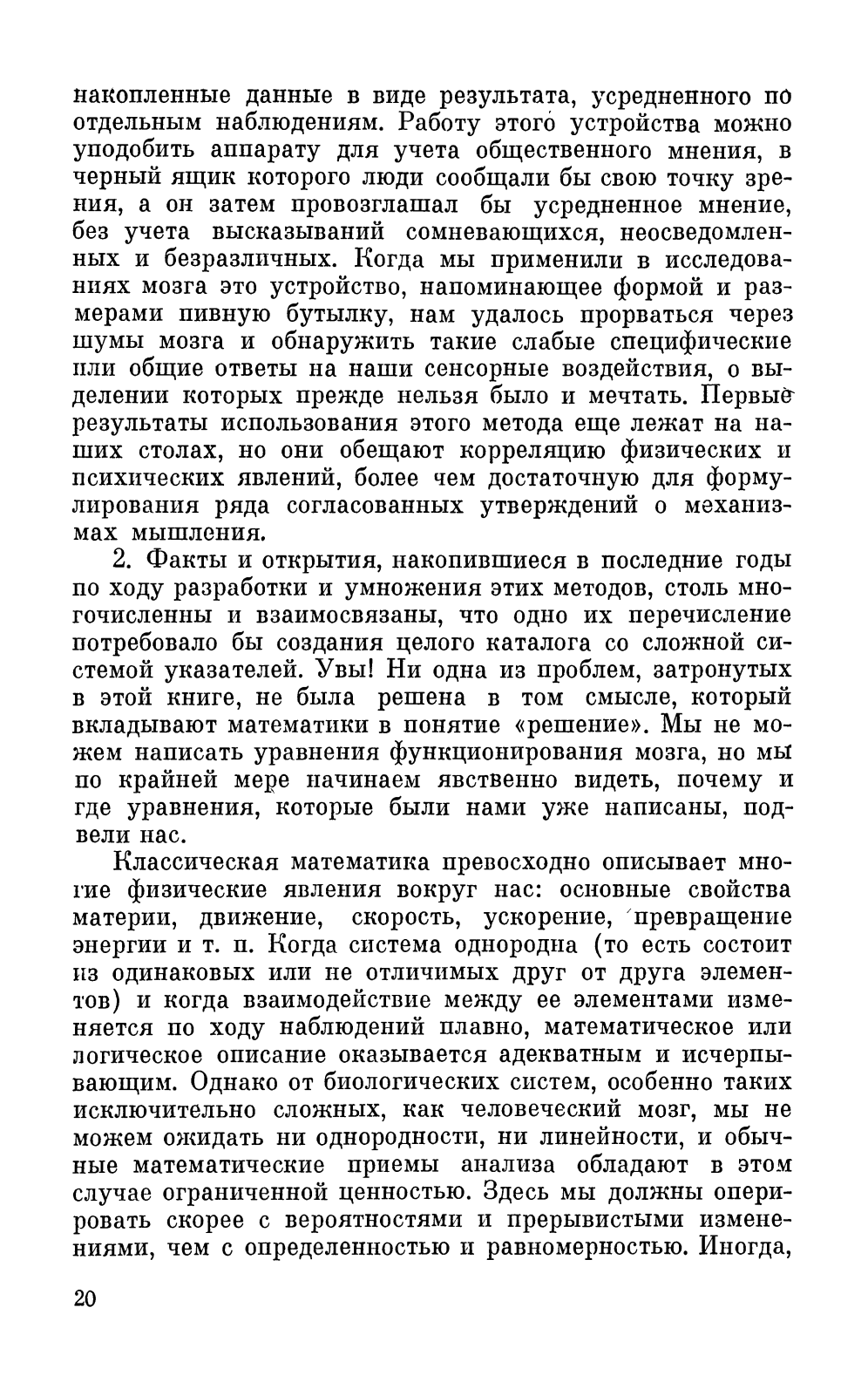 накопленные данные в виде результата, усредненного по отдельным наблюдениям. Работу этого устройства можно уподобить аппарату для учета общественного мнения, в черный ящик которого люди сообщали бы свою точку зрения, а он затем провозглашал бы усредненное мнение, без учета высказываний сомневающихся, неосведомленных и безразличных. Когда мы применили в исследованиях мозга это устройство, напоминающее формой и размерами пивную бутылку, нам удалось прорваться через шумы мозга и обнаружить такие слабые специфические или общие ответы на наши сенсорные воздействия, о выделении которых прежде нельзя было и мечтать. Первые результаты использования этого метода еще лежат на наших столах, но они обещают корреляцию физических и психических явлений, более чем достаточную для формулирования ряда согласованных утверждений о механизмах мышления.

2. Факты и открытия, накопившиеся в последние годы по ходу разработки и умножения этих методов, столь многочисленны и взаимосвязаны, что одно их перечисление потребовало бы создания целого каталога со сложной системой указателей. Увы! Ни одна из проблем, затронутых в этой книге, не была решена в том смысле, который вкладывают математики в понятие «решение». Мы не можем написать уравнения функционирования мозга, но мы по крайней мере начинаем явственно видеть, почему и где уравнения, которые были нами уже написаны, подвели нас.

Классическая математика превосходно описывает многие физические явления вокруг нас: основные свойства материи, движение, скорость, ускорение, превращение энергии и т. п. Когда система однородна (то есть состоит из одинаковых или не отличимых друг от друга элементов) и когда взаимодействие между ее элементами изменяется по ходу наблюдений плавно, математическое или логическое описание оказывается адекватным и исчерпывающим. Однако от биологических систем, особенно таких исключительно сложных, как человеческий мозг, мы не можем ожидать ни однородности, ни линейности, и обычные математические приемы анализа обладают в этом случае ограниченной ценностью. Здесь мы должны оперировать скорее с вероятностями и прерывистыми изменениями, чем с определенностью и равномерностью. Иногда,

20